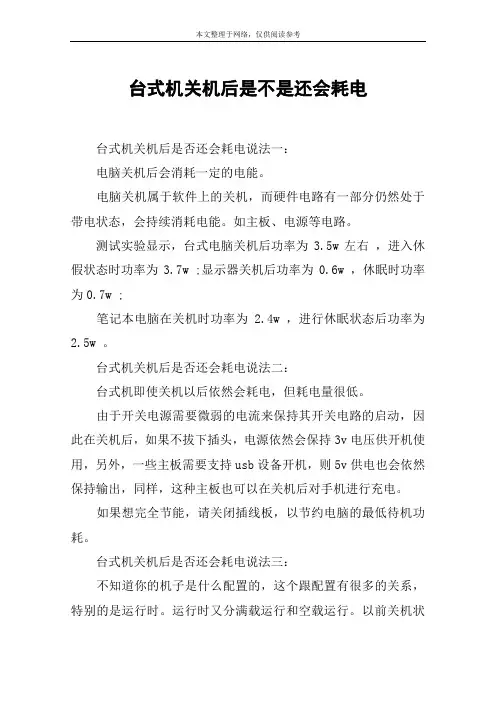 本文整理于网络，仅供阅读参考

台式机关机后是不是还会耗电

台式机关机后是否还会耗电说法一：

电脑关机后会消耗一定的电能。

电脑关机属于软件上的关机，而硬件电路有一部分仍然处于带电状态，会持续消耗电能。如主板、电源等电路。

测试实验显示，台式电脑关机后功率为 3.5w 左右 ，进入休假状态时功率为 3.7w ;显示器关机后功率为 0.6w ，休眠时功率为 0.7w ;

笔记本电脑在关机时功率为 2.4w ，进行休眠状态后功率为 2.5w 。

台式机关机后是否还会耗电说法二：

台式机即使关机以后依然会耗电，但耗电量很低。

由于开关电源需要微弱的电流来保持其开关电路的启动，因此在关机后，如果不拔下插头，电源依然会保持 3v 电压供开机使用，另外，一些主板需要支持 usb 设备开机，则 5v 供电也会依然保持输出，同样，这种主板也可以在关机后对手机进行充电。

如果想完全节能，请关闭插线板，以节约电脑的最低待机功耗。

台式机关机后是否还会耗电说法三：

不知道你的机子是什么配置的，这个跟配置有很多的关系，特别的是运行时。运行时又分满载运行和空载运行。以前关机状